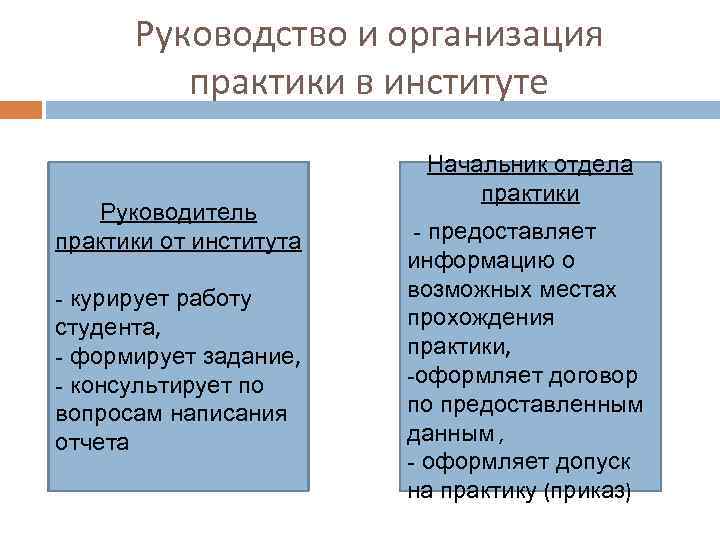 Руководство и организация практики в институте

Руководитель практики от института

- курирует работу студента,
- формирует задание,
- консультирует по вопросам написания отчета

Начальник отдела практики

- предоставляет информацию о возможных местах прохождения практики,
-оформляет договор по предоставленным данным ,
- оформляет допуск на практику (приказ)